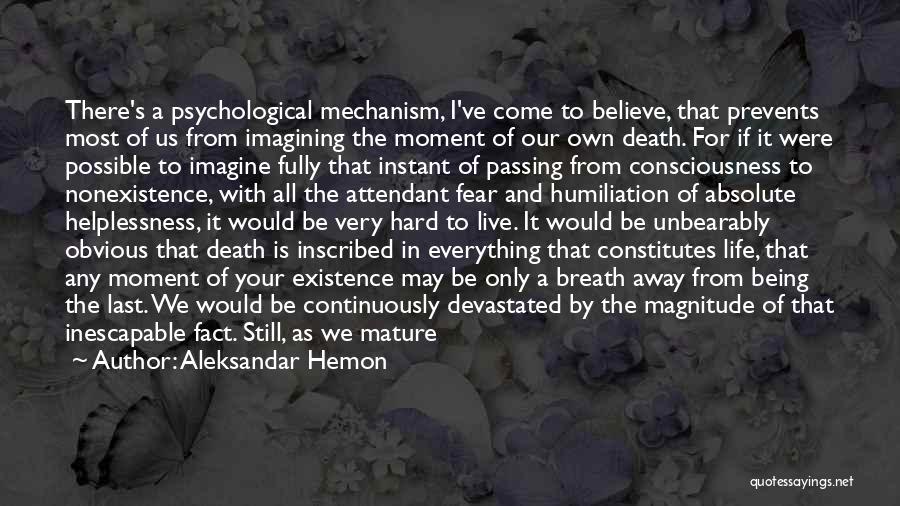 There's a psychological mechanism, I've come to believe, that prevents most of us from imagining the moment of our own death. For if it were possible to imagine fully that instant of passing from consciousness to nonexistence, with all the attendant fear and humiliation of absolute helplessness, it would be very hard to live. It would be unbearably obvious that death is inscribed in everything that constitutes life, that any moment of your existence may be only a breath away from being the last. We would be continuously devastated by the magnitude of that inescapable fact. Still, as we mature

~ Author: Aleksandar Hemon

quotessayings.net